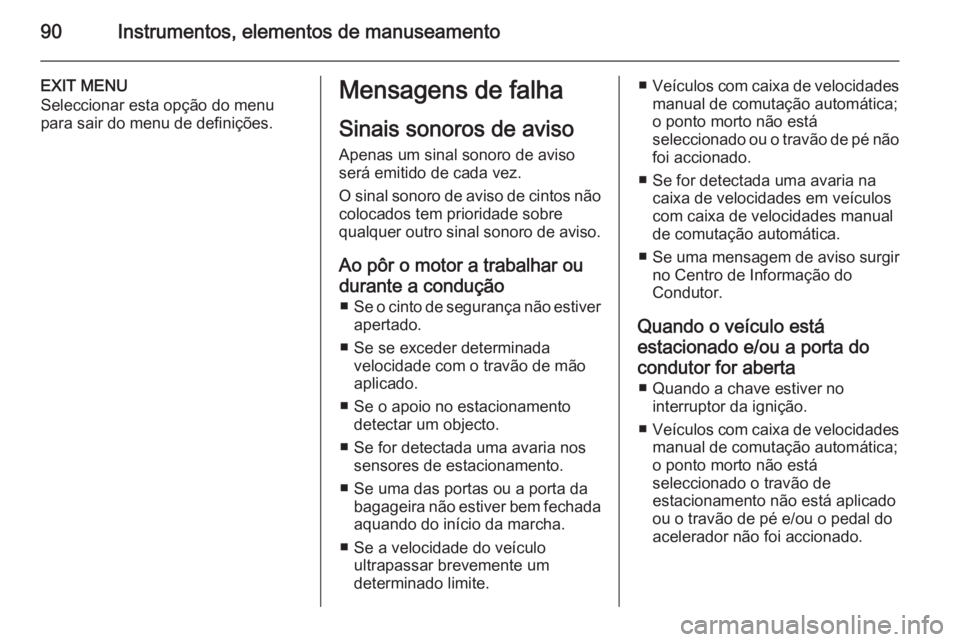 90 Instrumentos, elementos de manuseamento

EXIT MENU
Seleccionar esta opção do menu para sair do menu de definições.

Mensagens de falha

Sinais sonoros de aviso

Apenas um sinal sonoro de aviso será emitido de cada vez.

O sinal sonoro de aviso de cintos não colocados tem prioridade sobre qualquer outro sinal sonoro de aviso.

Ao pôr o motor a trabalhar ou durante a condução

■ Se o cinto de segurança não estiver apertado.

■ Se se exceder determinada velocidade com o travão de mão aplicado.

■ Se o apoio no estacionamento detectar um objecto.

■ Se for detectada uma avaria nos sensores de estacionamento.

■ Se uma das portas ou a porta da bagageira não estiver bem fechada aquando do início da marcha.

■ Se a velocidade do veículo ultrapassar brevemente um determinado limite.

■ Veículos com caixa de velocidades manual de comutação automática; o ponto morto não está seleccionado ou o travão de pé não foi accionado.

■ Se for detectada uma avaria na caixa de velocidades em veículos com caixa de velocidades manual de comutação automática.

■ Se uma mensagem de aviso surgir no Centro de Informação do Condutor.

Quando o veículo está estacionado e/ou a porta do condutor for aberta

■ Quando a chave estiver no interruptor da ignição.

■ Veículos com caixa de velocidades manual de comutação automática; o ponto morto não está seleccionado o travão de estacionamento não está aplicado ou o travão de pé e/ou o pedal do acelerador não foi accionado.

carmanualsonline.info